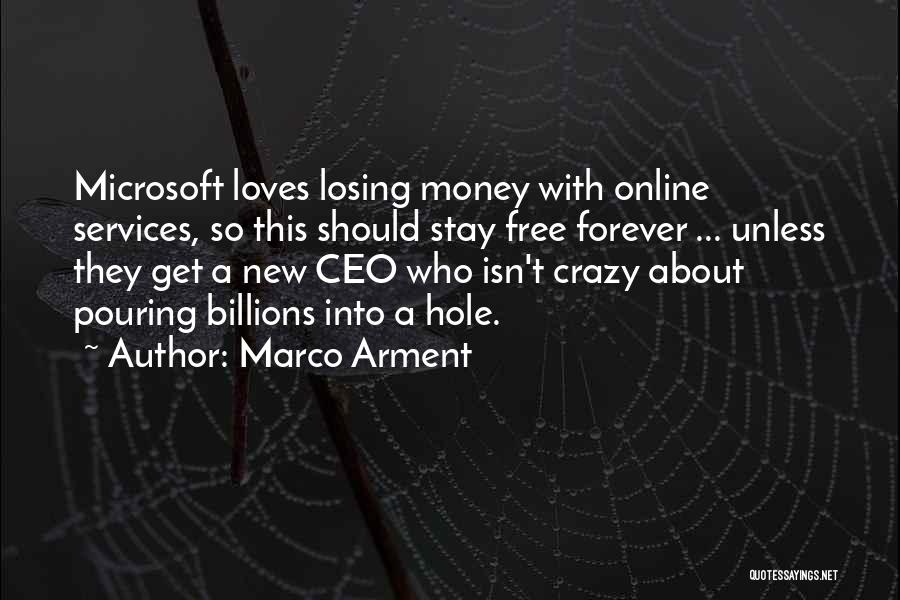 Microsoft loves losing money with online services, so this should stay free forever ... unless they get a new CEO who isn't crazy about pouring billions into a hole.
~ Author: Marco Arment

QUOTESSAYINGS.NET